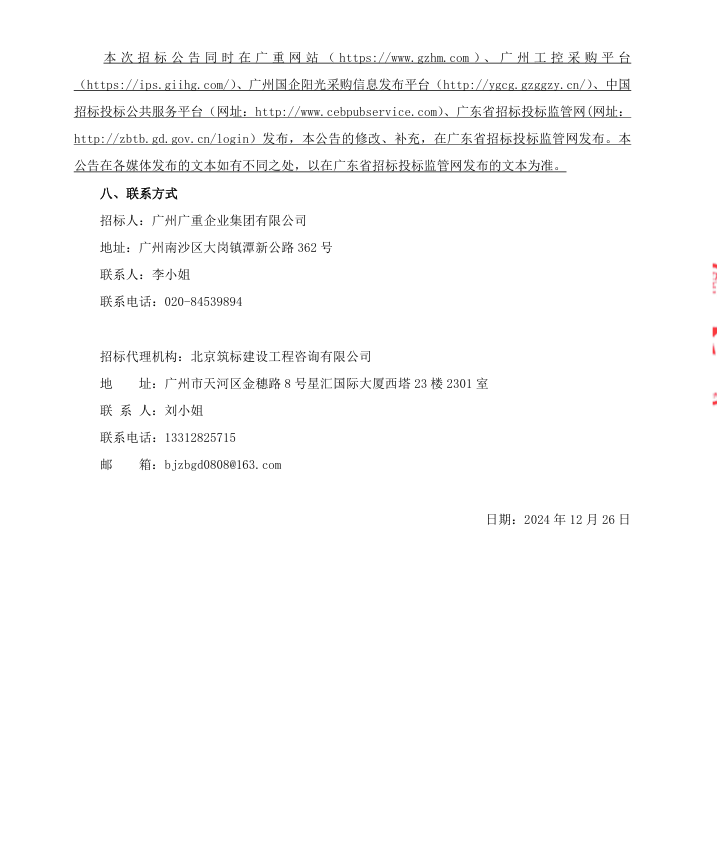 本次招标公告同时在广重网站（https://www.gzhm.com）、广州工控采购平台（https://ips.giihg.com/）、广州国企阳光采购信息发布平台（http://ygcg.gzggzy.cn/）、中国招标投标公共服务平台（网址：http://www.cebpubservice.com）、广东省招标投标监管网(网址：http://zbtb.gd.gov.cn/login）发布，本公告的修改、补充，在广东省招标投标监管网发布。本公告在各媒体发布的文本如有不同之处，以在广东省招标投标监管网发布的文本为准。

八、联系方式

招标人：广州广重企业集团有限公司

地址：广州南沙区大岗镇潭新公路 362 号

联系人：李小姐

联系电话：020-84539894

招标代理机构：北京筑标建设工程咨询有限公司

地　　址：广州市天河区金穗路 8 号星汇国际大厦西塔 23 楼 2301 室

联 系 人：刘小姐

联系电话：13312825715

邮　　箱：bjzbgd0808@163.com

日期：2024 年 12 月 26 日